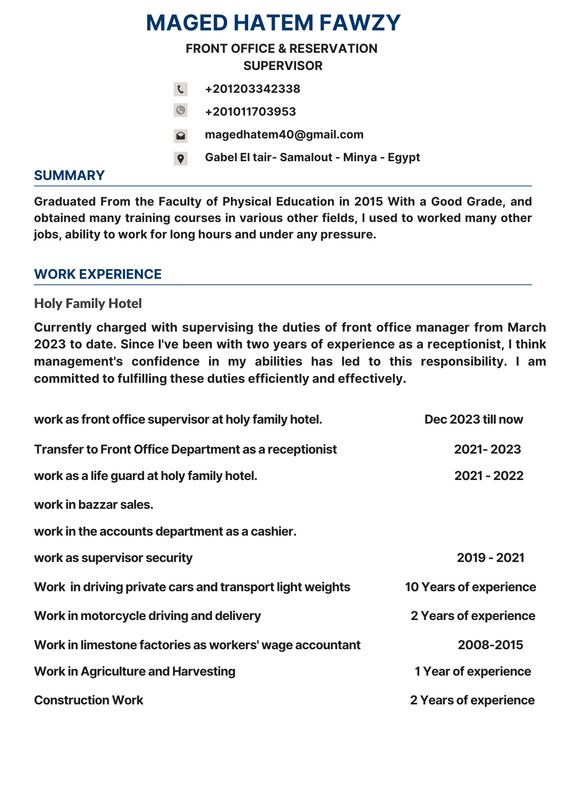 MAGED HATEM FAWZY

FRONT OFFICE & RESERVATION
SUPERVISOR

+201203342338

+201011703953

magedhatem40@gmail.com

Gabel El tair- Samalout - Minya - Egypt

SUMMARY

Graduated From the Faculty of Physical Education in 2015 With a Good Grade, and obtained many training courses in various other fields, I used to worked many other jobs, ability to work for long hours and under any pressure.

WORK EXPERIENCE

Holy Family Hotel

Currently charged with supervising the duties of front office manager from March 2023 to date. Since I've been with two years of experience as a receptionist, I think management's confidence in my abilities has led to this responsibility. I am committed to fulfilling these duties efficiently and effectively.

work as front office supervisor at holy family hotel. Dec 2023 till now

Transfer to Front Office Department as a receptionist 2021- 2023

work as a life guard at holy family hotel. 2021 - 2022

work in bazzar sales.

work in the accounts department as a cashier.

work as supervisor security 2019 - 2021

Work in driving private cars and transport light weights 10 Years of experience

Work in motorcycle driving and delivery 2 Years of experience

Work in limestone factories as workers' wage accountant 2008-2015

Work in Agriculture and Harvesting 1 Year of experience

Construction Work 2 Years of experience